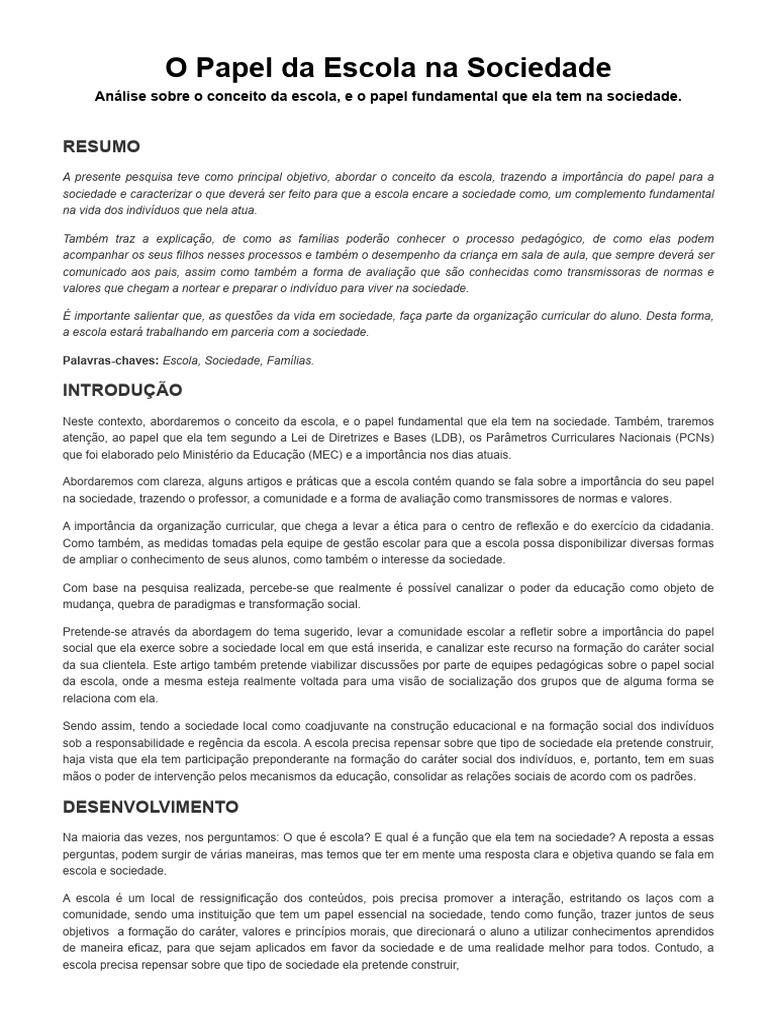 O Papel da Escola na Sociedade

Análise sobre o conceito da escola, e o papel fundamental que ela tem na sociedade.

RESUMO

A presente pesquisa teve como principal objetivo, abordar o conceito da escola, trazendo a importância do papel para a sociedade e caracterizar o que deverá ser feito para que a escola encare a sociedade como, um complemento fundamental na vida dos indivíduos que nela atua.

Também traz a explicação, de como as famílias poderão conhecer o processo pedagógico, de como elas podem acompanhar os seus filhos nesses processos e também o desempenho da criança em sala de aula, que sempre deverá ser comunicado aos pais, assim como também a forma de avaliação que são conhecidas como transmissoras de normas e valores que chegam a nortear e preparar o indivíduo para viver na sociedade.

É importante salientar que, as questões da vida em sociedade, faça parte da organização curricular do aluno. Desta forma, a escola estará trabalhando em parceria com a sociedade.

Palavras-chaves: Escola, Sociedade, Famílias.

INTRODUÇÃO

Neste contexto, abordaremos o conceito da escola, e o papel fundamental que ela tem na sociedade. Também, traremos atenção, ao papel que ela tem segundo a Lei de Diretrizes e Bases (LDB), os Parâmetros Curriculares Nacionais (PCNs) que foi elaborado pelo Ministério da Educação (MEC) e a importância nos dias atuais.

Abordaremos com clareza, alguns artigos e práticas que a escola contém quando se fala sobre a importância do seu papel na sociedade, trazendo o professor, a comunidade e a forma de avaliação como transmissores de normas e valores.

A importância da organização curricular, que chega a levar a ética para o centro de reflexão e do exercício da cidadania. Como também, as medidas tomadas pela equipe de gestão escolar para que a escola possa disponibilizar diversas formas de ampliar o conhecimento de seus alunos, como também o interesse da sociedade.

Com base na pesquisa realizada, percebe-se que realmente é possível canalizar o poder da educação como objeto de mudança, quebra de paradigmas e transformação social.

Pretende-se através da abordagem do tema sugerido, levar a comunidade escolar a refletir sobre a importância do papel social que ela exerce sobre a sociedade local em que está inserida, e canalizar este recurso na formação do caráter social da sua clientela. Este artigo também pretende viabilizar discussões por parte de equipes pedagógicas sobre o papel social da escola, onde a mesma esteja realmente voltada para uma visão de socialização dos grupos que de alguma forma se relaciona com ela.

Sendo assim, tendo a sociedade local como coadjuvante na construção educacional e na formação social dos indivíduos sob a responsabilidade e regência da escola. A escola precisa repensar sobre que tipo de sociedade ela pretende construir, haja vista que ela tem participação preponderante na formação do caráter social dos indivíduos, e, portanto, tem em suas mãos o poder de intervenção pelos mecanismos da educação, consolidar as relações sociais de acordo com os padrões.

DESENVOLVIMENTO

Na maioria das vezes, nos perguntamos: O que é escola? E qual é a função que ela tem na sociedade? A reposta a essas perguntas, podem surgir de várias maneiras, mas temos que ter em mente uma resposta clara e objetiva quando se fala em escola e sociedade.

A escola é um local de ressignificação dos conteúdos, pois precisa promover a interação, estritando os laços com a comunidade, sendo uma instituição que tem um papel essencial na sociedade, tendo como função, trazer juntos de seus objetivos a formação do caráter, valores e princípios morais, que direcionará o aluno a utilizar conhecimentos aprendidos de maneira eficaz, para que sejam aplicados em favor da sociedade e de uma realidade melhor para todos. Contudo, a escola precisa repensar sobre que tipo de sociedade ela pretende construir,